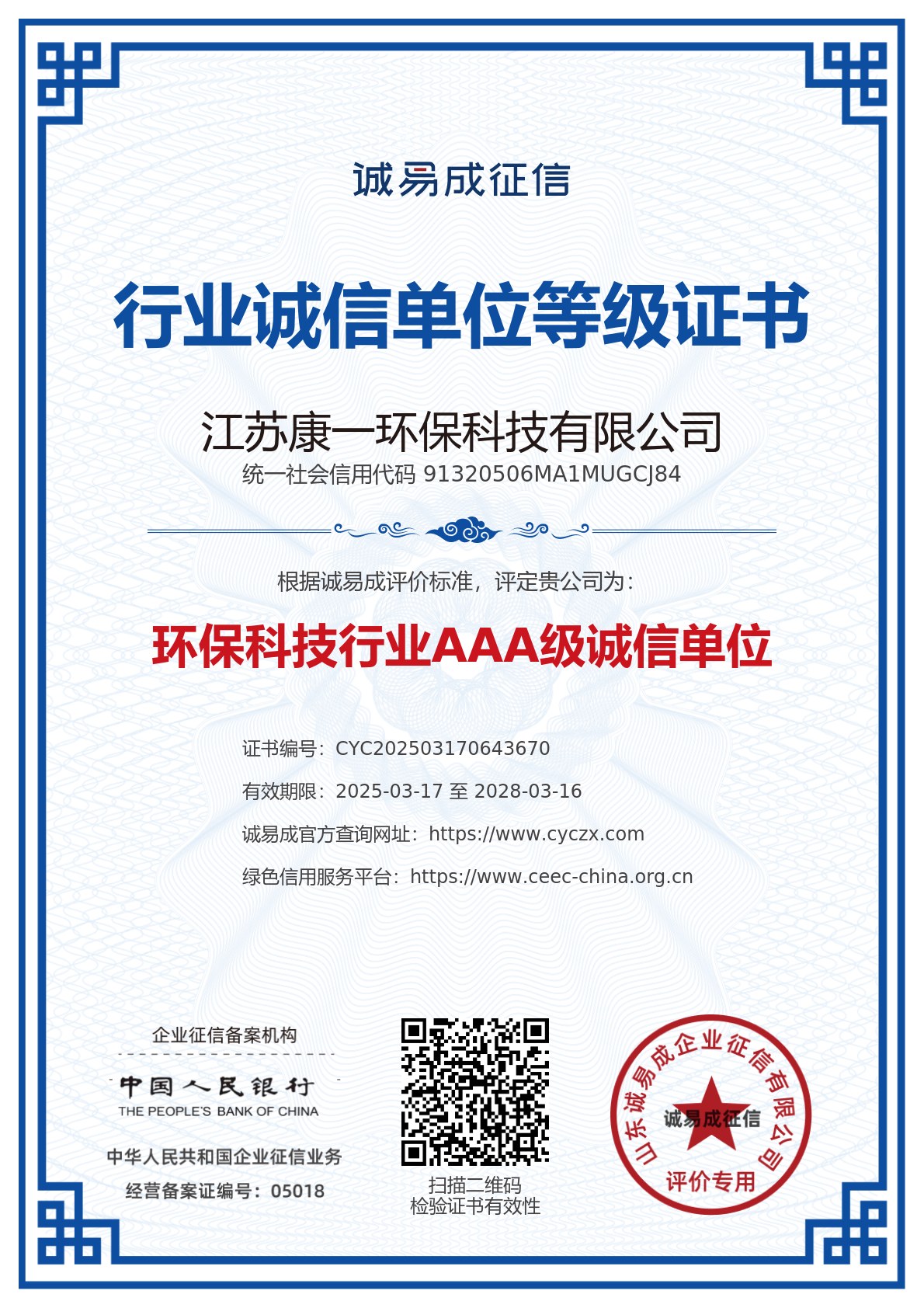 诚易成征信

行业诚信单位等级证书

江苏康一环保科技有限公司
统一社会信用代码 91320506MA1MUGCJ84

根据诚易成评价标准，评定贵公司为：

环保科技行业AAA级诚信单位

证书编号：CYC202503170643670

有效期限：2025-03-17 至 2028-03-16

诚易成官方查询网址：https://www.cyczx.com

绿色信用服务平台：https://www.ceec-china.org.cn

企业征信备案机构

中国人民银行
THE PEOPLE'S BANK OF CHINA

中华人民共和国企业征信业务
经营备案证编号：05018

扫描二维码
检验证书有效性

山东诚易成企业征信有限公司
诚易成征信
评价专用